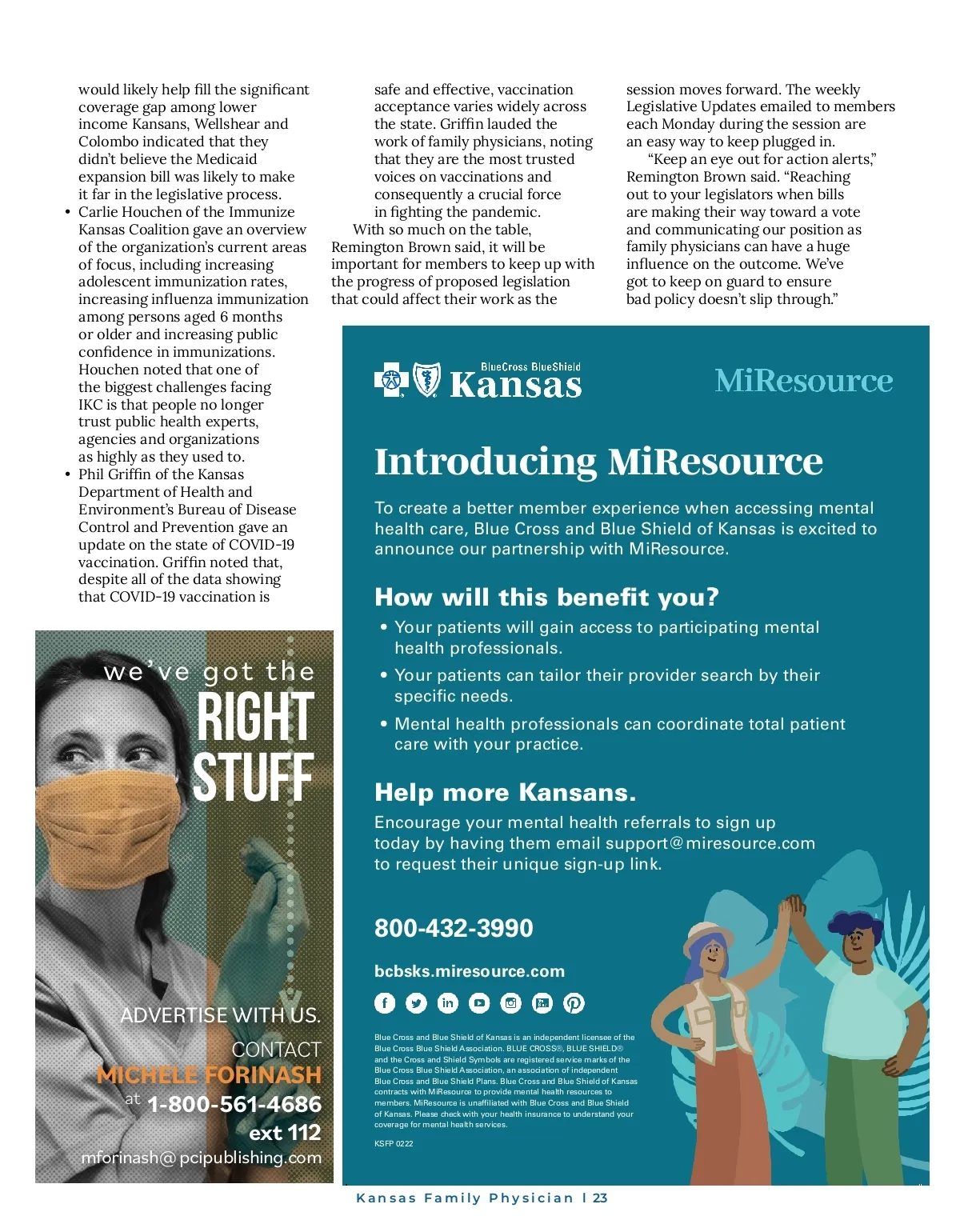 would likely help fill the significant coverage gap among lower income Kansans, Wellshear and Colombo indicated that they didn't believe the Medicaid expansion bill was likely to make it far in the legislative process.

• Carlie Houchen of the Immunize Kansas Coalition gave an overview of the organization's current areas of focus, including increasing adolescent immunization rates, increasing influenza immunization among persons aged 6 months or older and increasing public confidence in immunizations. Houchen noted that one of the biggest challenges facing IKC is that people no longer trust public health experts, agencies and organizations as highly as they used to.

• Phil Griffin of the Kansas Department of Health and Environment's Bureau of Disease Control and Prevention gave an update on the state of COVID-19 vaccination. Griffin noted that, despite all of the data showing that COVID-19 vaccination is safe and effective, vaccination acceptance varies widely across the state. Griffin lauded the work of family physicians, noting that they are the most trusted voices on vaccinations and consequently a crucial force in fighting the pandemic.

With so much on the table, Remington Brown said, it will be important for members to keep up with the progress of proposed legislation that could affect their work as the session moves forward. The weekly Legislative Updates emailed to members each Monday during the session are an easy way to keep plugged in.

"Keep an eye out for action alerts," Remington Brown said. "Reaching out to your legislators when bills are making their way toward a vote and communicating our position as family physicians can have a huge influence on the outcome. We've got to keep on guard to ensure bad policy doesn't slip through."

we've got the RIGHT STUFF

ADVERTISE WITH US.
CONTACT
MICHELE FORINASH
at 1-800-561-4686
ext 112
mforinash@pcipublishing.com

BlueCross BlueShield Kansas

MiResource

Introducing MiResource

To create a better member experience when accessing mental health care, Blue Cross and Blue Shield of Kansas is excited to announce our partnership with MiResource.

How will this benefit you?

• Your patients will gain access to participating mental health professionals.
• Your patients can tailor their provider search by their specific needs.
• Mental health professionals can coordinate total patient care with your practice.

Help more Kansans.

Encourage your mental health referrals to sign up today by having them email support@miresource.com to request their unique sign-up link.

800-432-3990

bcbsks.miresource.com

Blue Cross and Blue Shield of Kansas is an independent licensee of the Blue Cross Blue Shield Association. BLUE CROSS®, BLUE SHIELD® and the Cross and Shield Symbols are registered service marks of the Blue Cross Blue Shield Association, an association of independent Blue Cross and Blue Shield Plans. Blue Cross and Blue Shield of Kansas contracts with MiResource to provide mental health resources to members. MiResource is unaffiliated with Blue Cross and Blue Shield of Kansas. Please check with your health insurance to understand your coverage for mental health services.

KSFP 0222

Kansas Family Physician | 23